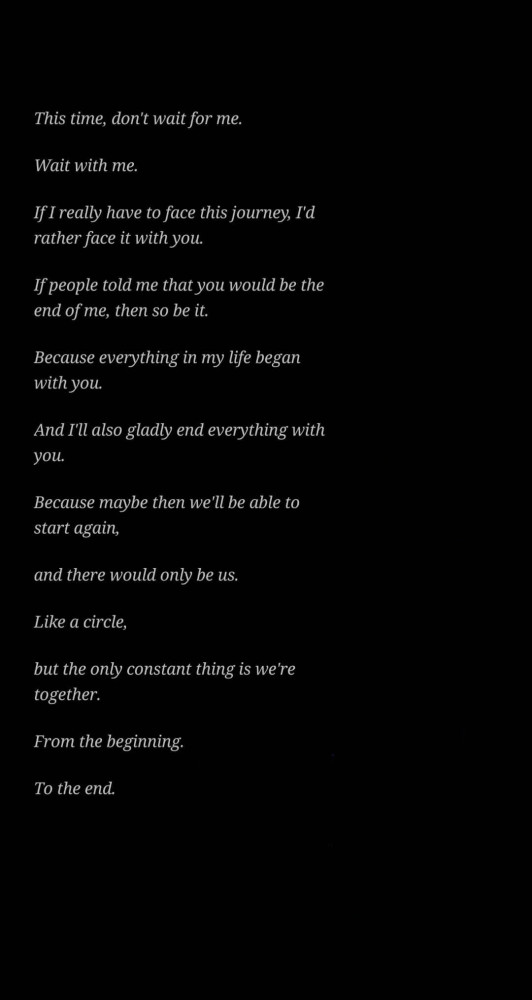 This time, don't wait for me.

Wait with me.

If I really have to face this journey, I'd rather face it with you.

If people told me that you would be the end of me, then so be it.

Because everything in my life began with you.

And I'll also gladly end everything with you.

Because maybe then we'll be able to start again,

and there would only be us.

Like a circle,

but the only constant thing is we're together.

From the beginning.

To the end.